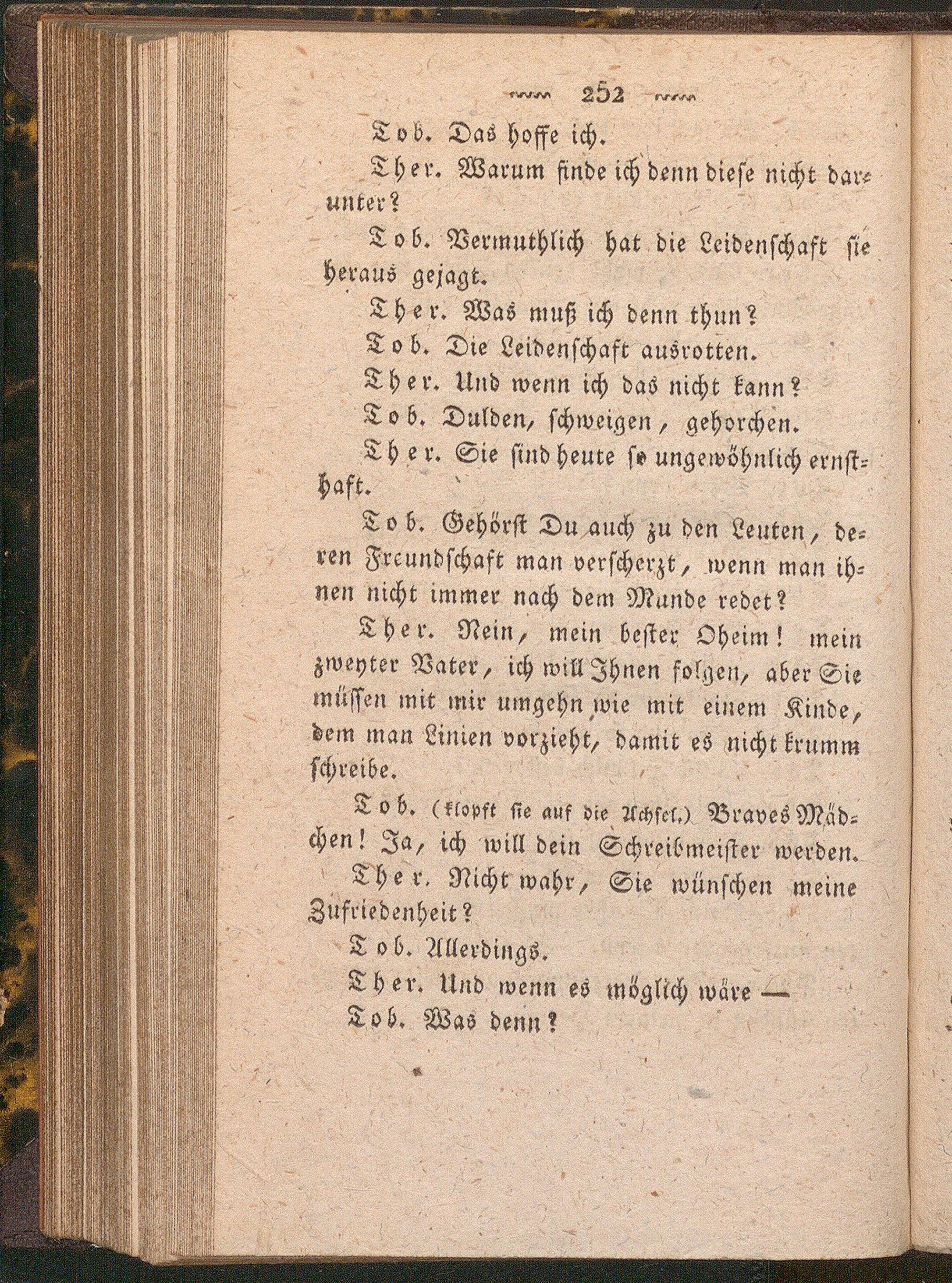 252

Tob. Das hoffe ich.

Ther. Warum finde ich denn diese nicht darunter?

Tob. Vermuthlich hat die Leidenschaft sie heraus gejagt.

Ther. Was muß ich denn thun?

Tob. Die Leidenschaft ausrotten.

Ther. Und wenn ich das nicht kann?

Tob. Dulden, schweigen, gehorchen.

Ther. Sie sind heute so ungewöhnlich ernsthaft.

Tob. Gehörst Du auch zu den Leuten, deren Freundschaft man verscherzt, wenn man ihnen nicht immer nach dem Munde redet?

Ther. Nein, mein bester Oheim! mein zweyter Vater, ich will Ihnen folgen, aber Sie müssen mit mir umgehn wie mit einem Kinde, dem man Linien vorzieht, damit es nicht krumm schreibe.

Tob. (klopft sie auf die Achsel.) Braves Mädchen! Ja, ich will dein Schreibmeister werden.

Ther. Nicht wahr, Sie wünschen meine Zufriedenheit?

Tob. Allerdings.

Ther. Und wenn es möglich wäre —

Tob. Was denn?